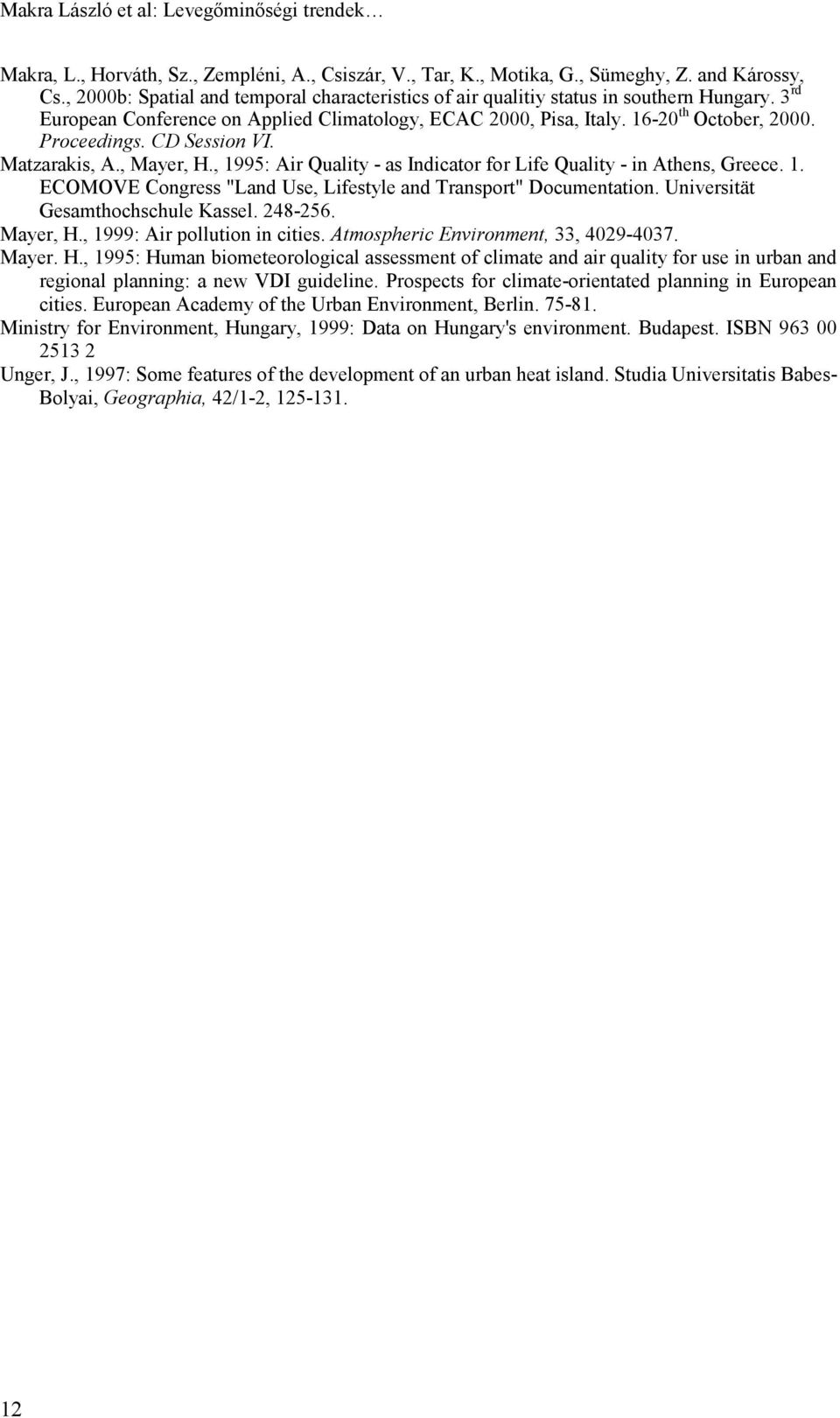 Makra László et al: Levegőminőségi trendek…

Makra, L., Horváth, Sz., Zempléni, A., Csiszár, V., Tar, K., Motika, G., Sümeghy, Z. and Károssy, Cs., 2000b: Spatial and temporal characteristics of air qualitiy status in southern Hungary. 3$^{rd}$ European Conference on Applied Climatology, ECAC 2000, Pisa, Italy. 16-20$^{th}$ October, 2000. Proceedings. CD Session VI.

Matzarakis, A., Mayer, H., 1995: Air Quality - as Indicator for Life Quality - in Athens, Greece. 1. ECOMOVE Congress "Land Use, Lifestyle and Transport" Documentation. Universität Gesamthochschule Kassel. 248-256.

Mayer, H., 1999: Air pollution in cities. Atmospheric Environment, 33, 4029-4037.

Mayer. H., 1995: Human biometeorological assessment of climate and air quality for use in urban and regional planning: a new VDI guideline. Prospects for climate-orientated planning in European cities. European Academy of the Urban Environment, Berlin. 75-81.

Ministry for Environment, Hungary, 1999: Data on Hungary's environment. Budapest. ISBN 963 00 2513 2

Unger, J., 1997: Some features of the development of an urban heat island. Studia Universitatis Babes-Bolyai, Geographia, 42/1-2, 125-131.

12